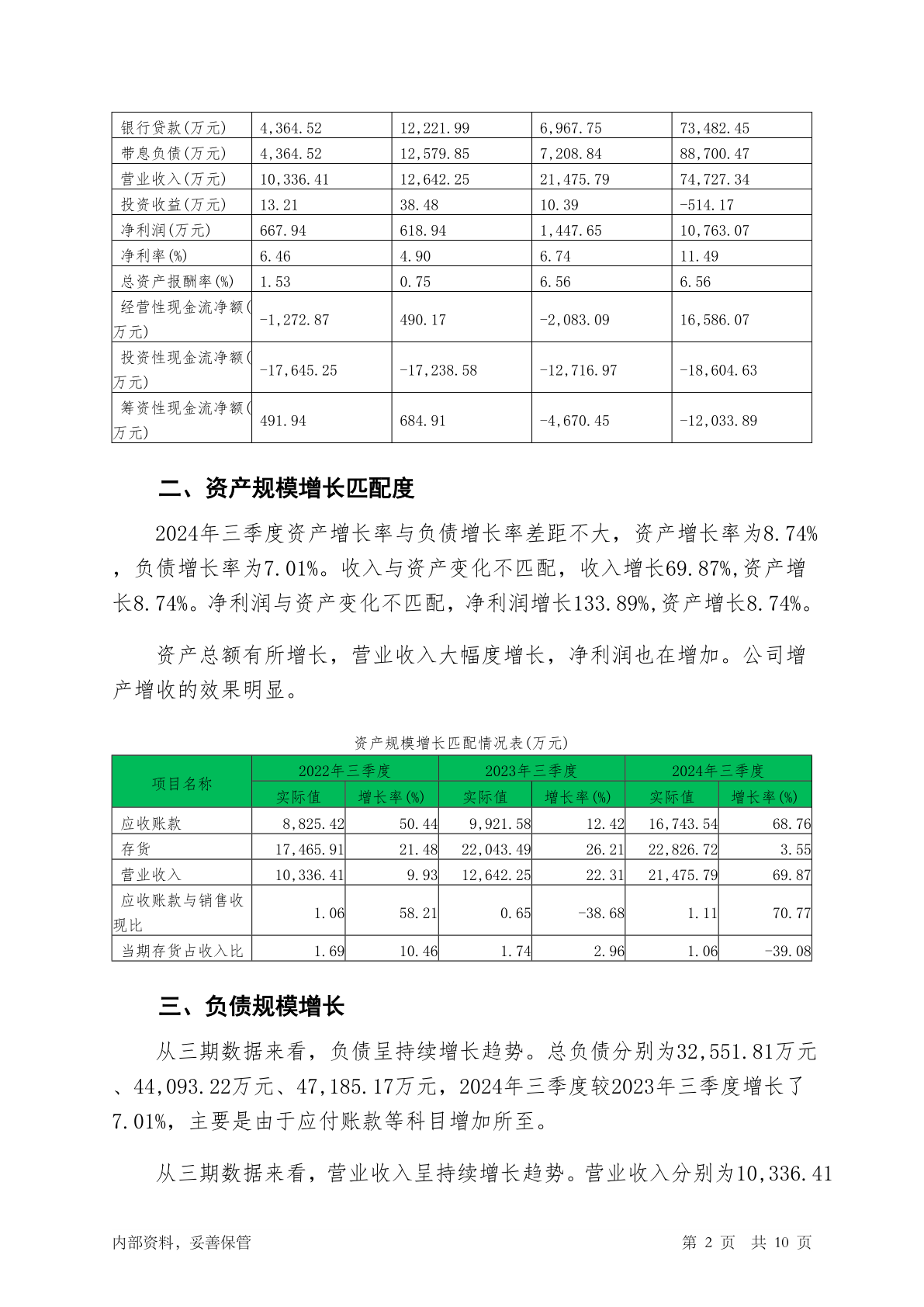 | 银行贷款(万元) | 4,364.52 | 12,221.99 | 6,967.75 | 73,482.45 |
|---|---|---|---|---|
| 带息负债(万元) | 4,364.52 | 12,579.85 | 7,208.84 | 88,700.47 |
| 营业收入(万元) | 10,336.41 | 12,642.25 | 21,475.79 | 74,727.34 |
| 投资收益(万元) | 13.21 | 38.48 | 10.39 | -514.17 |
| 净利润(万元) | 667.94 | 618.94 | 1,447.65 | 10,763.07 |
| 净利率(%) | 6.46 | 4.90 | 6.74 | 11.49 |
| 总资产报酬率(%) | 1.53 | 0.75 | 6.56 | 6.56 |
| 经营性现金流净额(万元) | -1,272.87 | 490.17 | -2,083.09 | 16,586.07 |
| 投资性现金流净额(万元) | -17,645.25 | -17,238.58 | -12,716.97 | -18,604.63 |
| 筹资性现金流净额(万元) | 491.94 | 684.91 | -4,670.45 | -12,033.89 |

二、资产规模增长匹配度

2024年三季度资产增长率与负债增长率差距不大，资产增长率为8.74%，负债增长率为7.01%。收入与资产变化不匹配，收入增长69.87%,资产增长8.74%。净利润与资产变化不匹配，净利润增长133.89%,资产增长8.74%。

资产总额有所增长，营业收入大幅度增长，净利润也在增加。公司增产增收的效果明显。

资产规模增长匹配情况表(万元)

| 项目名称 | 2022年三季度 实际值 | 2022年三季度 增长率(%) | 2023年三季度 实际值 | 2023年三季度 增长率(%) | 2024年三季度 实际值 | 2024年三季度 增长率(%) |
|---|---|---|---|---|---|---|
| 应收账款 | 8,825.42 | 50.44 | 9,921.58 | 12.42 | 16,743.54 | 68.76 |
| 存货 | 17,465.91 | 21.48 | 22,043.49 | 26.21 | 22,826.72 | 3.55 |
| 营业收入 | 10,336.41 | 9.93 | 12,642.25 | 22.31 | 21,475.79 | 69.87 |
| 应收账款与销售收现比 | 1.06 | 58.21 | 0.65 | -38.68 | 1.11 | 70.77 |
| 当期存货占收入比 | 1.69 | 10.46 | 1.74 | 2.96 | 1.06 | -39.08 |

三、负债规模增长

从三期数据来看，负债呈持续增长趋势。总负债分别为32,551.81万元、44,093.22万元、47,185.17万元，2024年三季度较2023年三季度增长了7.01%，主要是由于应付账款等科目增加所至。

从三期数据来看，营业收入呈持续增长趋势。营业收入分别为10,336.41

内部资料，妥善保管 第 2 页 共 10 页